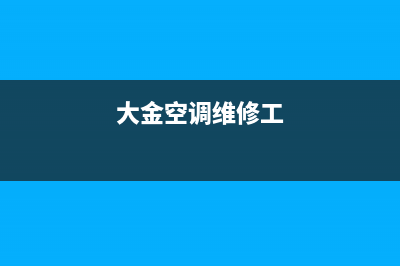 大金空调维修工